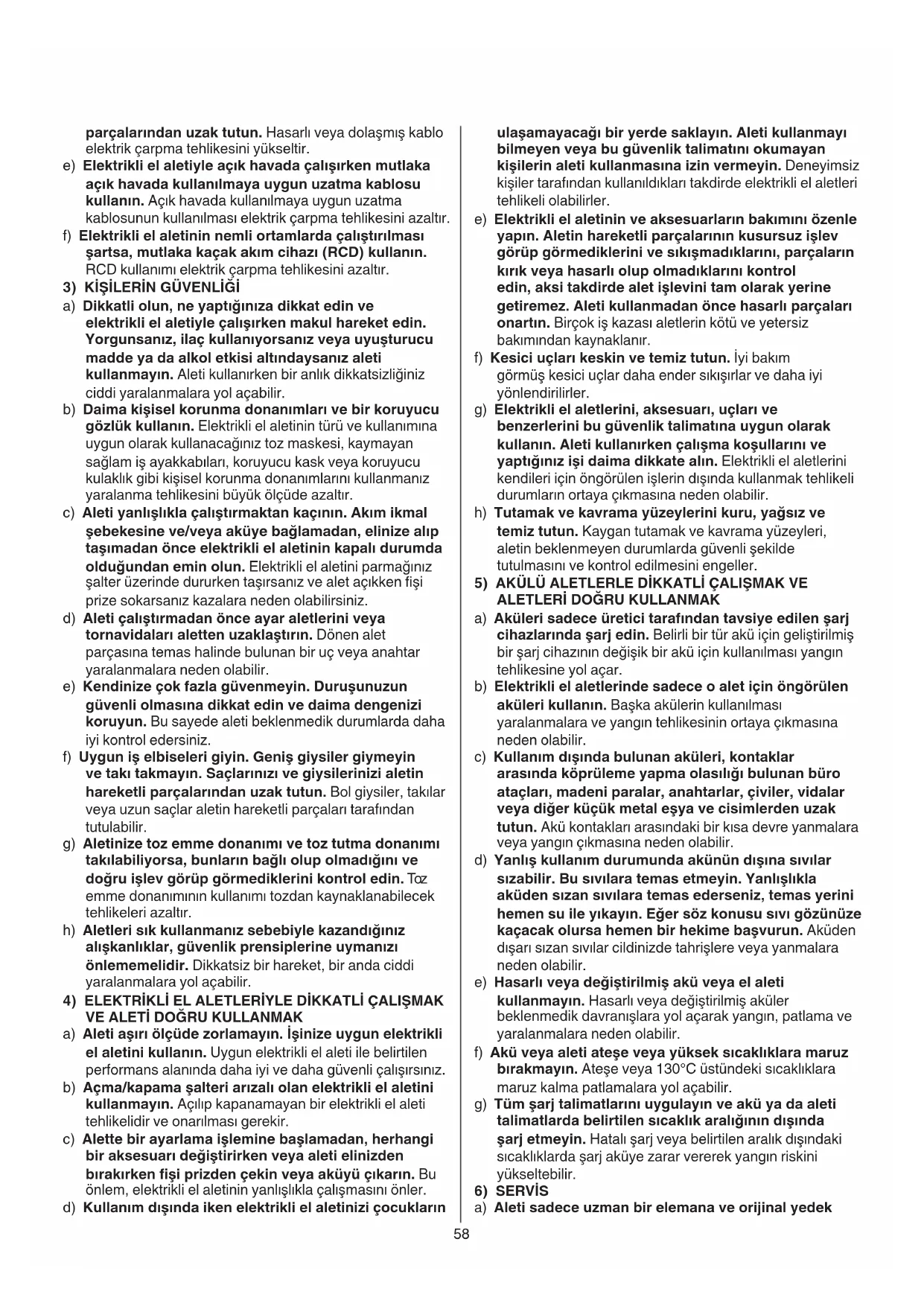 parçalarından uzak tutun. Hasarlı veya dolaşmış kablo elektrik çarpma tehlikesini yükseltir.
e) Elektrikli el aletiyle açık havada çalışırken mutlaka açık havada kullanılmaya uygun uzatma kablosu kullanın. Açık havada kullanılmaya uygun uzatma kablosunun kullanılması elektrik çarpma tehlikesini azaltır.
f) Elektrikli el aletinin nemli ortamlarda çalıştırılması şartsa, mutlaka kaçak akım cihazı (RCD) kullanın. RCD kullanımı elektrik çarpma tehlikesini azaltır.
3) KİŞİLERİN GÜVENLİĞİ
a) Dikkatli olun, ne yaptığınıza dikkat edin ve elektrikli el aletiyle çalışırken makul hareket edin. Yorgunsanız, ilaç kullanıyorsanız veya uyuşturucu madde ya da alkol etkisi altındaysanız aleti kullanmayın. Aleti kullanırken bir anlık dikkatsizliğiniz ciddi yaralanmalara yol açabilir.
b) Daima kişisel korunma donanımları ve bir koruyucu gözlük kullanın. Elektrikli el aletinin türü ve kullanımına uygun olarak kullanacağınız toz maskesi, kaymayan sağlam iş ayakkabıları, koruyucu kask veya koruyucu kulaklık gibi kişisel korunma donanımlarını kullanmanız yaralanma tehlikesini büyük ölçüde azaltır.
c) Aleti yanlışlıkla çalıştırmaktan kaçının. Akım ikmal şebekesine ve/veya aküye bağlamadan, elinize alıp taşımadan önce elektrikli el aletinin kapalı durumda olduğundan emin olun. Elektrikli el aletini parmağınız şalter üzerinde dururken taşırsanız ve alet açıkken fişi prize sokarsanız kazalara neden olabilirsiniz.
d) Aleti çalıştırmadan önce ayar aletlerini veya tornavidaları aletten uzaklaştırın. Dönen alet parçasına temas halinde bulunan bir uç veya anahtar yaralanmalara neden olabilir.
e) Kendinize çok fazla güvenmeyin. Duruşunuzun güvenli olmasına dikkat edin ve daima dengenizi koruyun. Bu sayede aleti beklenmedik durumlarda daha iyi kontrol edersiniz.
f) Uygun iş elbiseleri giyin. Geniş giysiler giymeyin ve takı takmayın. Saçlarınızı ve giysilerinizi aletin hareketli parçalarından uzak tutun. Bol giysiler, takılar veya uzun saçlar aletin hareketli parçaları tarafından tutulabilir.
g) Aletinize toz emme donanımı ve toz tutma donanımı takılabiliyorsa, bunların bağlı olup olmadığını ve doğru işlev görüp görmediklerini kontrol edin. Toz emme donanımının kullanımı tozdan kaynaklanabilecek tehlikeleri azaltır.
h) Aletleri sık kullanmanız sebebiyle kazandığınız alışkanlıklar, güvenlik prensiplerine uymanızı önlememelidir. Dikkatsiz bir hareket, bir anda ciddi yaralanmalara yol açabilir.
4) ELEKTRİKLİ EL ALETLERİYLE DİKKATLİ ÇALIŞMAK VE ALETİ DOĞRU KULLANMAK
a) Aleti aşırı ölçüde zorlamayın. İşinize uygun elektrikli el aletini kullanın. Uygun elektrikli el aleti ile belirtilen performans alanında daha iyi ve daha güvenli çalışırsınız.
b) Açma/kapama şalteri arızalı olan elektrikli el aletini kullanmayın. Açılıp kapanamayan bir elektrikli el aleti tehlikelidir ve onarılması gerekir.
c) Alette bir ayarlama işlemine başlamadan, herhangi bir aksesuarı değiştirirken veya aleti elinizden bırakırken fişi prizden çekin veya aküyü çıkarın. Bu önlem, elektrikli el aletinin yanlışlıkla çalışmasını önler.
d) Kullanım dışında iken elektrikli el aletinizi çocukların ulaşamayacağı bir yerde saklayın. Aleti kullanmayı bilmeyen veya bu güvenlik talimatını okumayan kişilerin aleti kullanmasına izin vermeyin. Deneyimsiz kişiler tarafından kullanıldıkları takdirde elektrikli el aletleri tehlikeli olabilirler.
e) Elektrikli el aletinin ve aksesuarların bakımını özenle yapın. Aletin hareketli parçalarının kusursuz işlev görüp görmediklerini ve sıkışmadıklarını, parçaların kırık veya hasarlı olup olmadıklarını kontrol edin, aksi takdirde alet işlevini tam olarak yerine getiremez. Aleti kullanmadan önce hasarlı parçaları onartın. Birçok iş kazası aletlerin kötü ve yetersiz bakımından kaynaklanır.
f) Kesici uçları keskin ve temiz tutun. İyi bakım görmüş kesici uçlar daha ender sıkışırlar ve daha iyi yönlendirilirler.
g) Elektrikli el aletlerini, aksesuarı, uçları ve benzerlerini bu güvenlik talimatına uygun olarak kullanın. Aleti kullanırken çalışma koşullarını ve yaptığınız işi daima dikkate alın. Elektrikli el aletlerini kendileri için öngörülen işlerin dışında kullanmak tehlikeli durumların ortaya çıkmasına neden olabilir.
h) Tutamak ve kavrama yüzeylerini kuru, yağsız ve temiz tutun. Kaygan tutamak ve kavrama yüzeyleri, aletin beklenmeyen durumlarda güvenli şekilde tutulmasını ve kontrol edilmesini engeller.
5) AKÜLÜ ALETLERLE DİKKATLİ ÇALIŞMAK VE ALETLERİ DOĞRU KULLANMAK
a) Aküleri sadece üretici tarafından tavsiye edilen şarj cihazlarında şarj edin. Belirli bir tür akü için geliştirilmiş bir şarj cihazının değişik bir akü için kullanılması yangın tehlikesine yol açar.
b) Elektrikli el aletlerinde sadece o alet için öngörülen aküleri kullanın. Başka akülerin kullanılması yaralanmalara ve yangın tehlikesinin ortaya çıkmasına neden olabilir.
c) Kullanım dışında bulunan aküleri, kontaklar arasında köprüleme yapma olasılığı bulunan büro ataçları, madeni paralar, anahtarlar, çiviler, vidalar veya diğer küçük metal eşya ve cisimlerden uzak tutun. Akü kontakları arasındaki bir kısa devre yanmalara veya yangın çıkmasına neden olabilir.
d) Yanlış kullanım durumunda akünün dışına sıvılar sızabilir. Bu sıvılara temas etmeyin. Yanlışlıkla aküden sızan sıvılara temas ederseniz, temas yerini hemen su ile yıkayın. Eğer söz konusu sıvı gözünüze kaçacak olursa hemen bir hekime başvurun. Aküden dışarı sızan sıvılar cildinizde tahrişlere veya yanmalara neden olabilir.
e) Hasarlı veya değiştirilmiş akü veya el aleti kullanmayın. Hasarlı veya değiştirilmiş aküler beklenmedik davranışlara yol açarak yangın, patlama ve yaralanmalara neden olabilir.
f) Akü veya aleti ateşe veya yüksek sıcaklıklara maruz bırakmayın. Ateşe veya 130°C üstündeki sıcaklıklara maruz kalma patlamalara yol açabilir.
g) Tüm şarj talimatlarını uygulayın ve akü ya da aleti talimatlarda belirtilen sıcaklık aralığının dışında şarj etmeyin. Hatalı şarj veya belirtilen aralık dışındaki sıcaklıklarda şarj aküye zarar vererek yangın riskini yükseltebilir.
6) SERVİS
a) Aleti sadece uzman bir elemana ve orijinal yedek

58